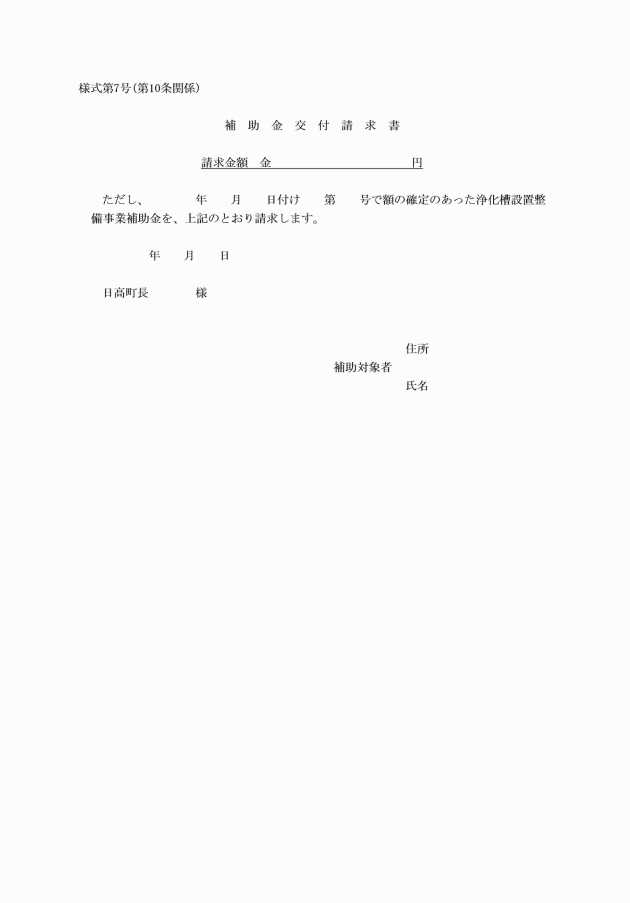 様式第7号(第10条関係)

補 助 金 交 付 請 求 書

請求金額 金 円

ただし、 年 月 日付け 第 号で額の確定のあった浄化槽設置整備事業補助金を、上記のとおり請求します。

年 月 日

日高町長 様

住所
補助対象者
氏名